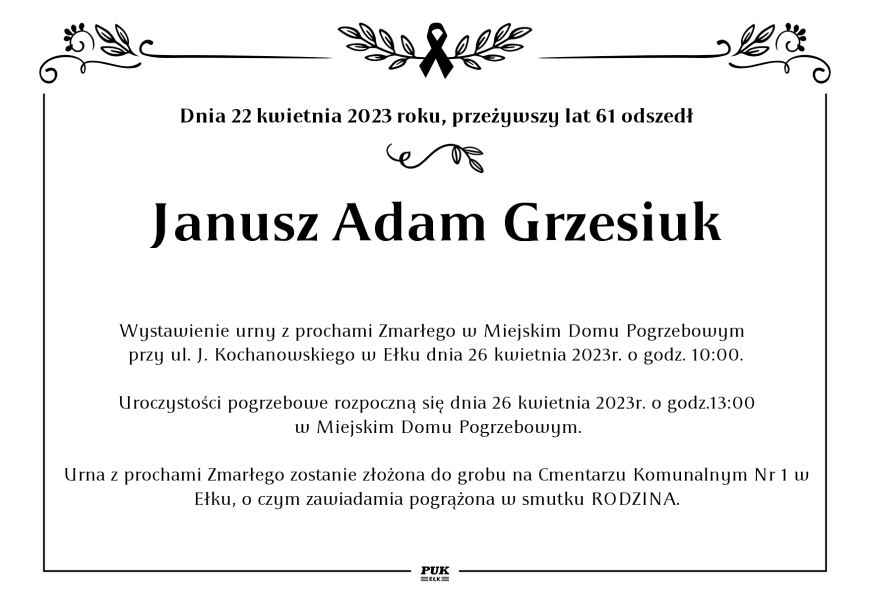 Dnia 22 kwietnia 2023 roku, przeżywszy lat 61 odszedł

Janusz Adam Grzesiuk

Wystawienie urny z prochami Zmarłego w Miejskim Domu Pogrzebowym przy ul. J. Kochanowskiego w Ełku dnia 26 kwietnia 2023r. o godz. 10:00.

Uroczystości pogrzebowe rozpoczną się dnia 26 kwietnia 2023r. o godz.13:00 w Miejskim Domu Pogrzebowym.

Urna z prochami Zmarłego zostanie złożona do grobu na Cmentarzu Komunalnym Nr 1 w Ełku, o czym zawiadamia pogrążona w smutku RODZINA.

PUK
EŁK